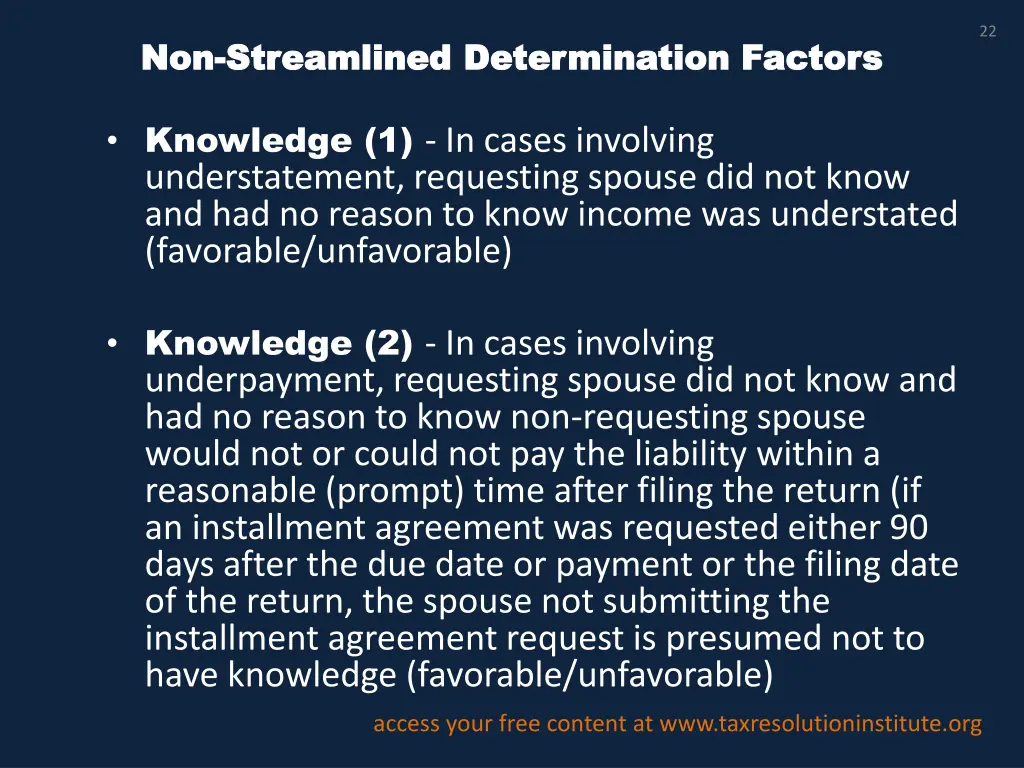 22

Non-Streamlined Determination Factors

• Knowledge (1) - In cases involving understatement, requesting spouse did not know and had no reason to know income was understated (favorable/unfavorable)

• Knowledge (2) - In cases involving underpayment, requesting spouse did not know and had no reason to know non-requesting spouse would not or could not pay the liability within a reasonable (prompt) time after filing the return (if an installment agreement was requested either 90 days after the due date or payment or the filing date of the return, the spouse not submitting the installment agreement request is presumed not to have knowledge (favorable/unfavorable)

access your free content at www.taxresolutioninstitute.org